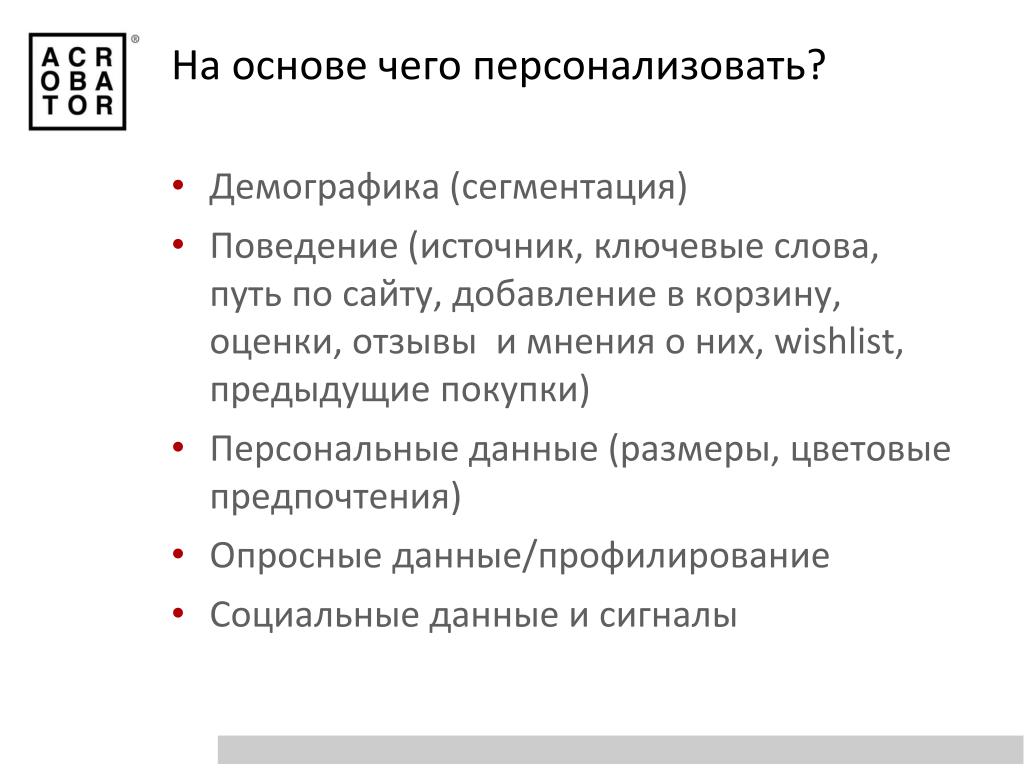 ACR
OBA
TOR
®

На основе чего персонализовать?

• Демографика (сегментация)
• Поведение (источник, ключевые слова, путь по сайту, добавление в корзину, оценки, отзывы  и мнения о них, wishlist, предыдущие покупки)
• Персональные данные (размеры, цветовые предпочтения)
• Опросные данные/профилирование
• Социальные данные и сигналы